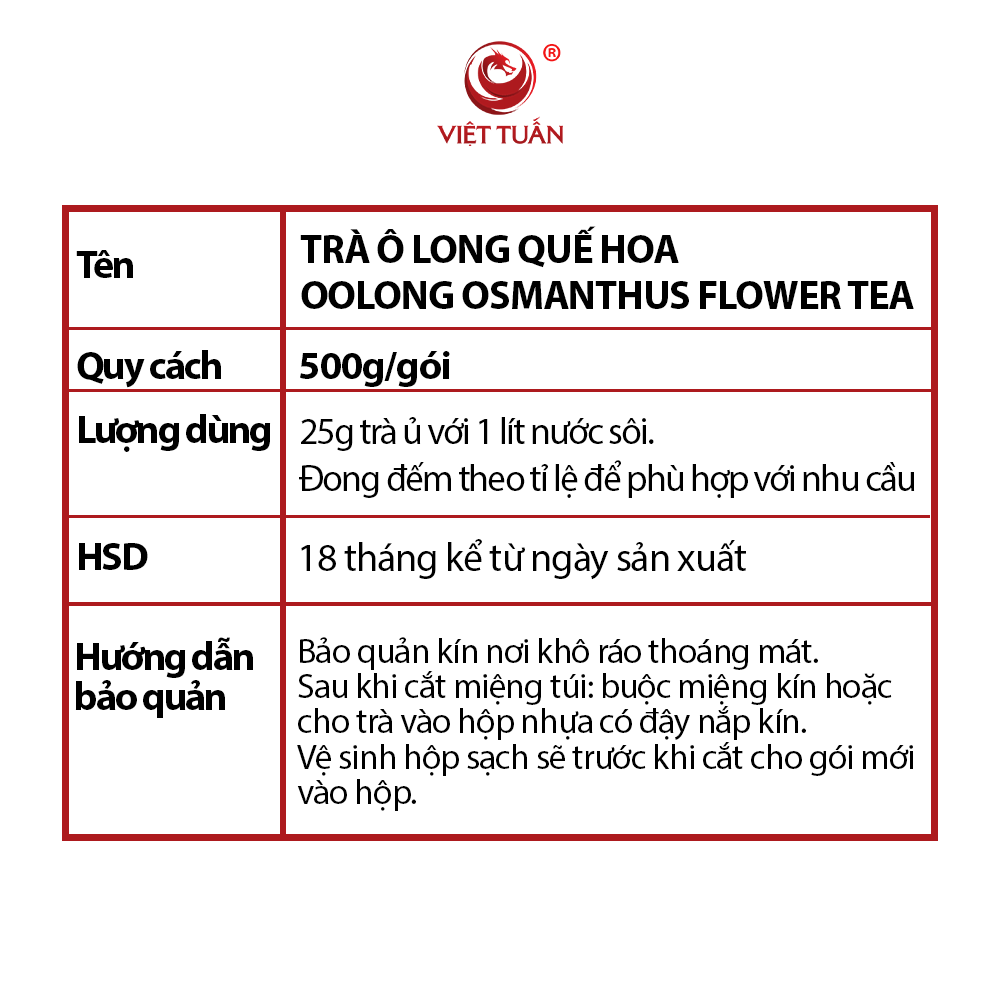 ®
VIỆT TUẤN

| Tên | TRÀ Ô LONG QUẾ HOA OOLONG OSMANTHUS FLOWER TEA |
|---|---|
| Quy cách | 500g/gói |
| Lượng dùng | 25g trà ủ với 1 lít nước sôi. Đong đếm theo tỉ lệ để phù hợp với nhu cầu |
| HSD | 18 tháng kể từ ngày sản xuất |
| Hướng dẫn bảo quản | Bảo quản kín nơi khô ráo thoáng mát. Sau khi cắt miệng túi: buộc miệng kín hoặc cho trà vào hộp nhựa có đậy nắp kín. Vệ sinh hộp sạch sẽ trước khi cắt cho gói mới vào hộp. |